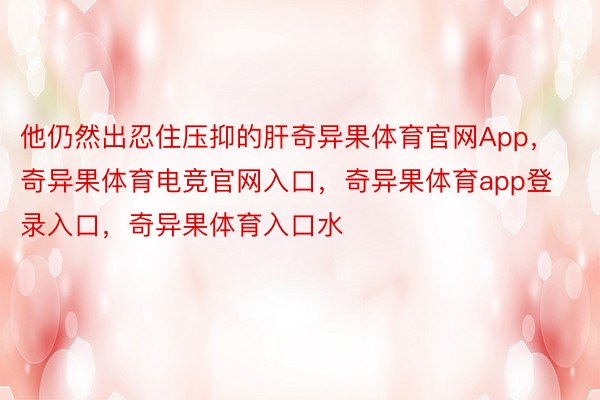 他仍然出忍住压抑的肝奇异果体育官网App，奇异果体育电竞官网入口，奇异果体育app登录入口，奇异果体育入口水